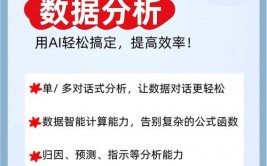 数据分析

用AI轻松搞定，提高效率！

单/ 多对话式分析，让数据对话更轻松

数据智能计算能力，告别复杂的公式函数

归因、预测、指示等分析能力